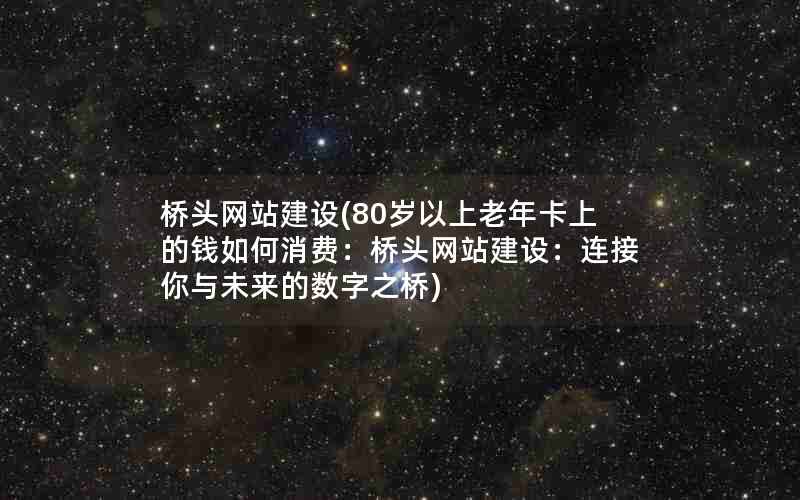 桥头网站建设(80岁以上老年卡上的钱如何消费：桥头网站建设：连接你与未来的数字之桥)